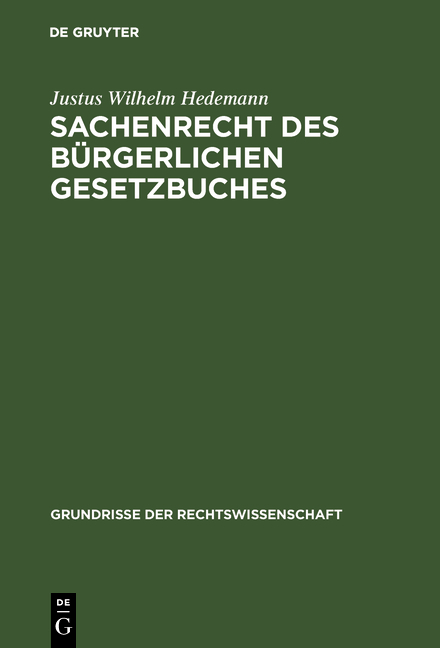 DE GRUYTER

Justus Wilhelm Hedemann

SACHENRECHT DES BÜRGERLICHEN GESETZBUCHES

GRUNDRISSE DER RECHTSWISSENSCHAFT

DE
G